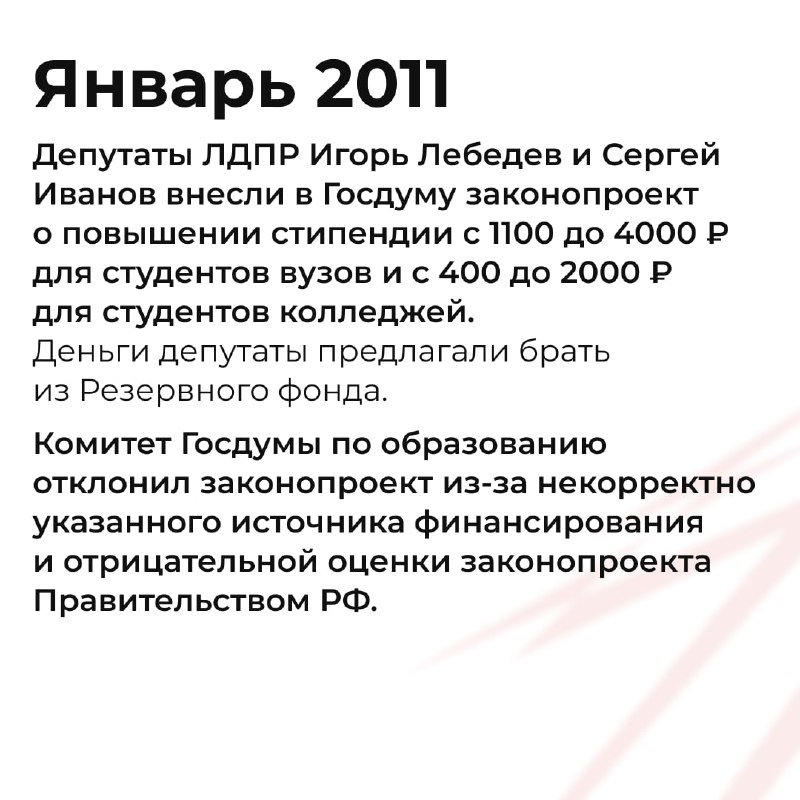 Январь 2011

Депутаты ЛДПР Игорь Лебедев и Сергей Иванов внесли в Госдуму законопроект о повышении стипендии с 1100 до 4000 ₽ для студентов вузов и с 400 до 2000 ₽ для студентов колледжей.
Деньги депутаты предлагали брать из Резервного фонда.

Комитет Госдумы по образованию отклонил законопроект из-за некорректно указанного источника финансирования и отрицательной оценки законопроекта Правительством РФ.